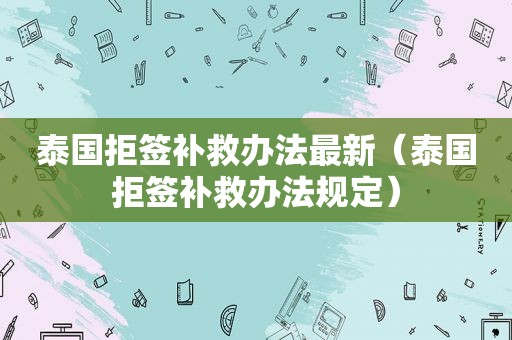 泰国拒签补救办法最新（泰国拒签补救办法规定）

STATIONERY